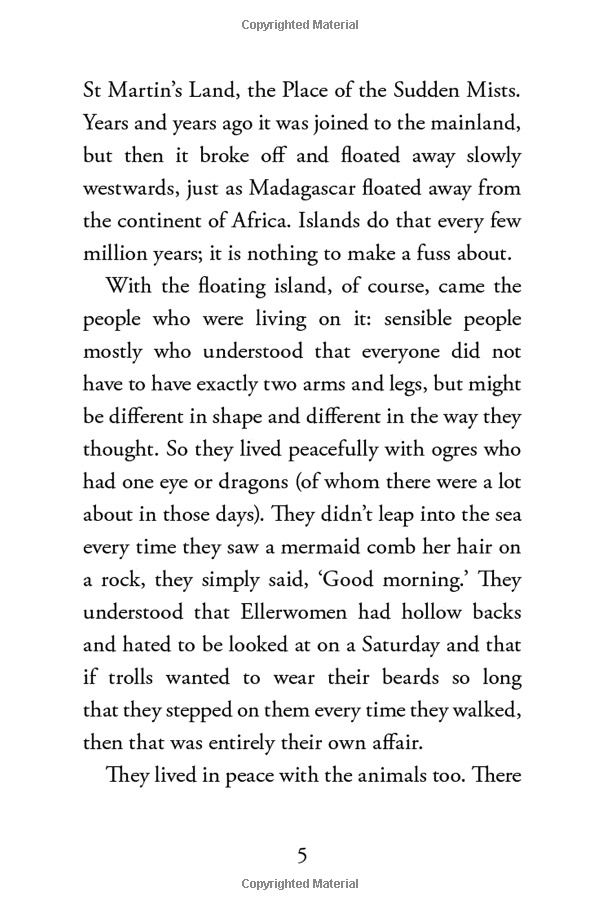 Copyrighted Material

St Martin's Land, the Place of the Sudden Mists. Years and years ago it was joined to the mainland, but then it broke off and floated away slowly westwards, just as Madagascar floated away from the continent of Africa. Islands do that every few million years; it is nothing to make a fuss about.

With the floating island, of course, came the people who were living on it: sensible people mostly who understood that everyone did not have to have exactly two arms and legs, but might be different in shape and different in the way they thought. So they lived peacefully with ogres who had one eye or dragons (of whom there were a lot about in those days). They didn't leap into the sea every time they saw a mermaid comb her hair on a rock, they simply said, 'Good morning.' They understood that Ellerwomen had hollow backs and hated to be looked at on a Saturday and that if trolls wanted to wear their beards so long that they stepped on them every time they walked, then that was entirely their own affair.

They lived in peace with the animals too. There

5

Copyrighted Material